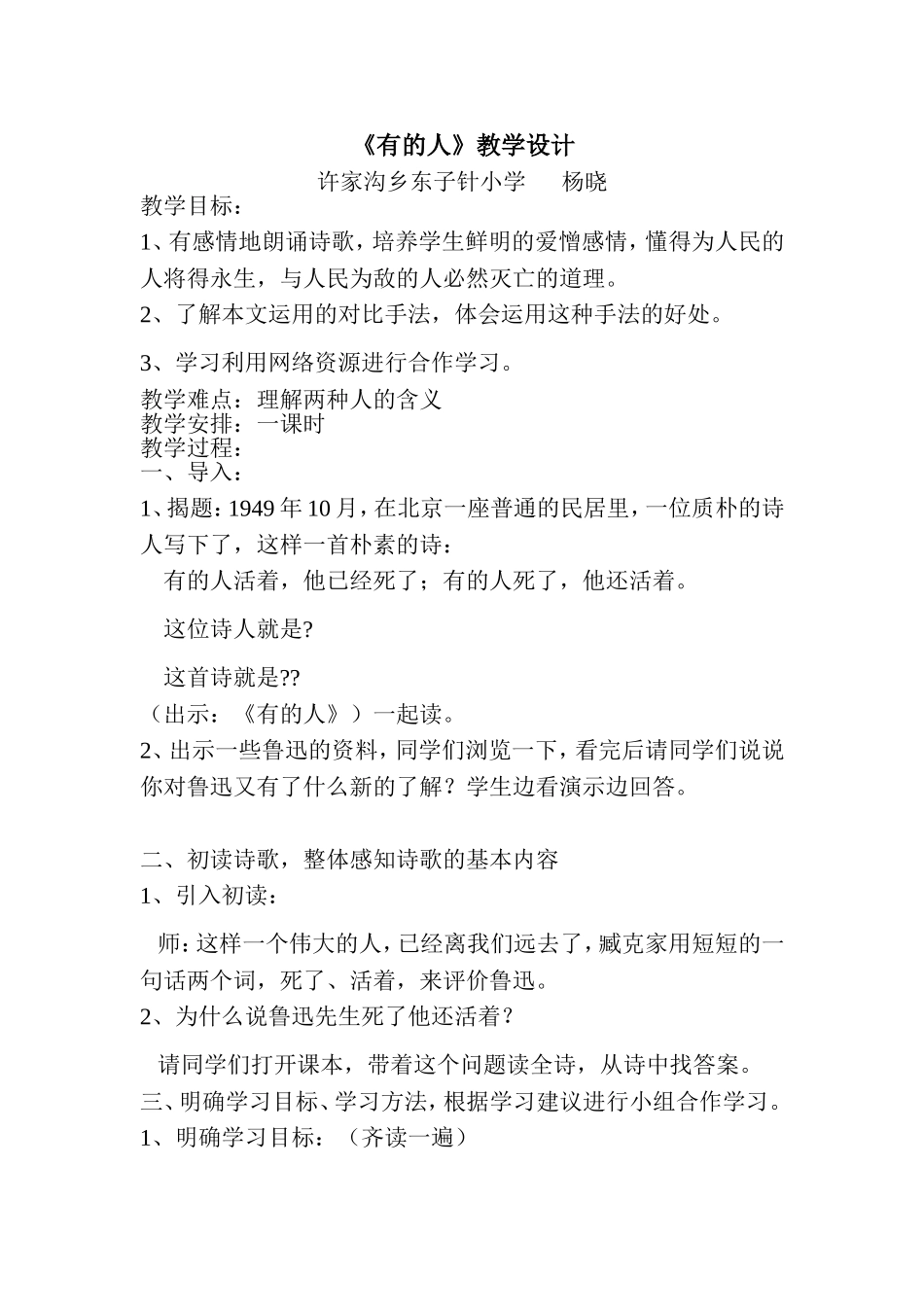 《有的人》教学设计

许家沟乡东子针小学　　杨晓

教学目标：

1、有感情地朗诵诗歌，培养学生鲜明的爱憎感情，懂得为人民的人将得永生，与人民为敌的人必然灭亡的道理。

2、了解本文运用的对比手法，体会运用这种手法的好处。

3、学习利用网络资源进行合作学习。

教学难点：理解两种人的含义

教学安排：一课时

教学过程：

一、导入：

1、揭题：1949年10月，在北京一座普通的民居里，一位质朴的诗人写下了，这样一首朴素的诗：

有的人活着，他已经死了；有的人死了，他还活着。

这位诗人就是?

这首诗就是??

（出示：《有的人》）一起读。

2、出示一些鲁迅的资料，同学们浏览一下，看完后请同学们说说你对鲁迅又有了什么新的了解？学生边看演示边回答。

二、初读诗歌，整体感知诗歌的基本内容

1、引入初读：

师：这样一个伟大的人，已经离我们远去了，臧克家用短短的一句话两个词，死了、活着，来评价鲁迅。

2、为什么说鲁迅先生死了他还活着？

请同学们打开课本，带着这个问题读全诗，从诗中找答案。

三、明确学习目标、学习方法，根据学习建议进行小组合作学习。

1、明确学习目标：（齐读一遍）